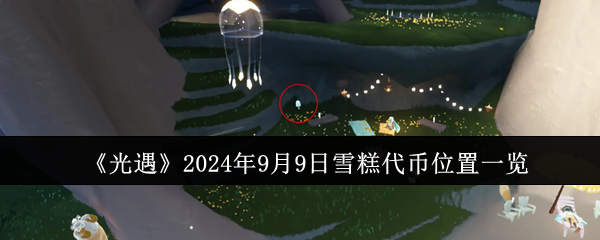 《光遇》2024年9月9日雪糕代币位置一览